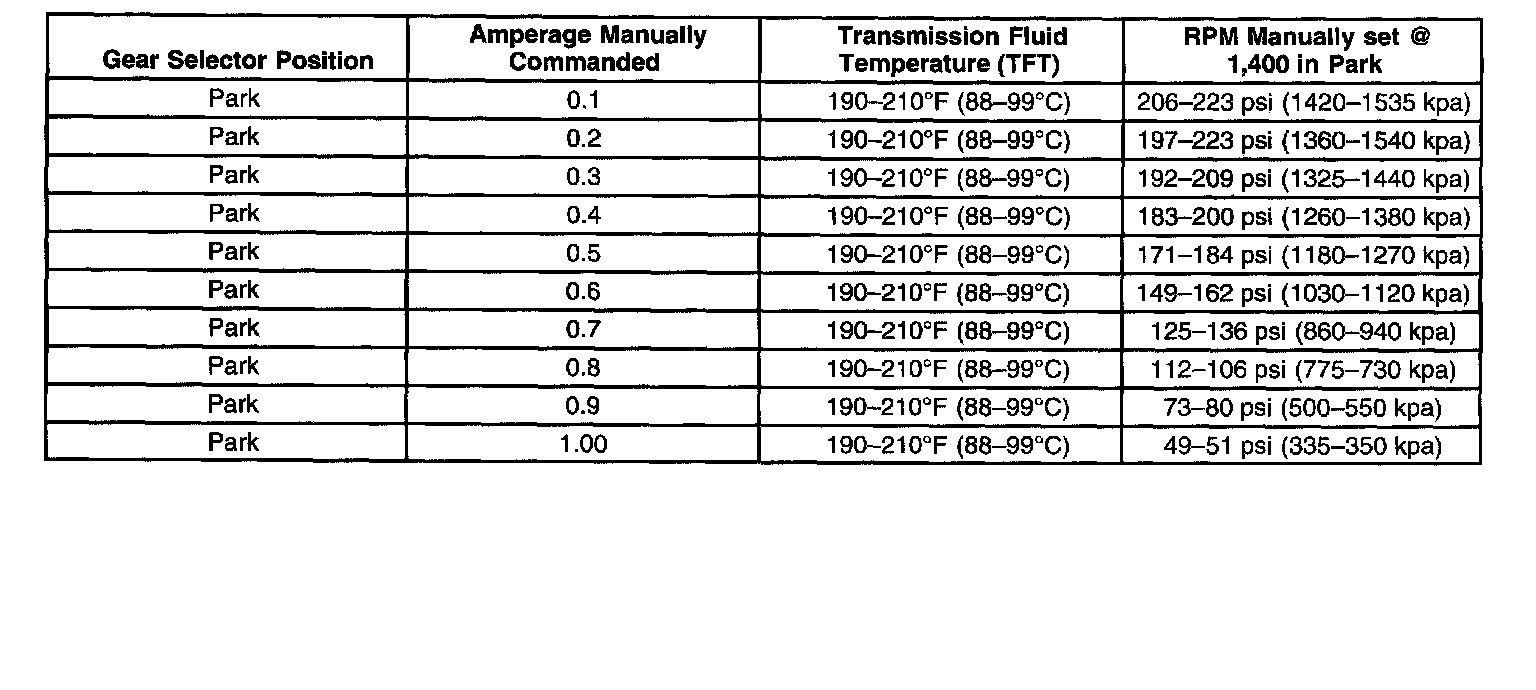 | Gear Selector Position | Amperage Manually Commanded | Transmission Fluid Temperature (TFT) | RPM Manually set @ 1,400 in Park |
|---|---|---|---|
| Park | 0.1 | 190–210°F (88–99°C) | 206–223 psi (1420–1535 kpa) |
| Park | 0.2 | 190–210°F (88–99°C) | 197–223 psi (1360–1540 kpa) |
| Park | 0.3 | 190–210°F (88–99°C) | 192–209 psi (1325–1440 kpa) |
| Park | 0.4 | 190–210°F (88–99°C) | 183–200 psi (1260–1380 kpa) |
| Park | 0.5 | 190–210°F (88–99°C) | 171–184 psi (1180–1270 kpa) |
| Park | 0.6 | 190–210°F (88–99°C) | 149–162 psi (1030–1120 kpa) |
| Park | 0.7 | 190–210°F (88–99°C) | 125–136 psi (860–940 kpa) |
| Park | 0.8 | 190–210°F (88–99°C) | 112–106 psi (775–730 kpa) |
| Park | 0.9 | 190–210°F (88–99°C) | 73–80 psi (500–550 kpa) |
| Park | 1.00 | 190–210°F (88–99°C) | 49–51 psi (335–350 kpa) |